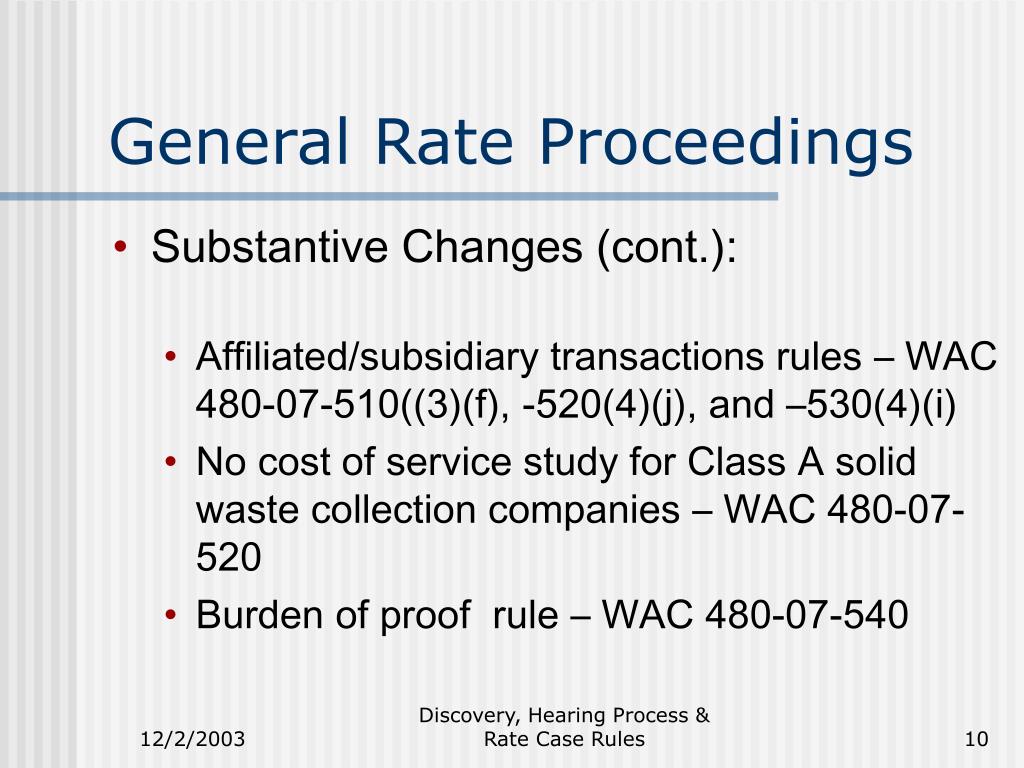 General Rate Proceedings

• Substantive Changes (cont.):

• Affiliated/subsidiary transactions rules – WAC 480-07-510((3)(f), -520(4)(j), and –530(4)(i)
• No cost of service study for Class A solid waste collection companies – WAC 480-07-520
• Burden of proof rule – WAC 480-07-540

12/2/2003

Discovery, Hearing Process & Rate Case Rules

10